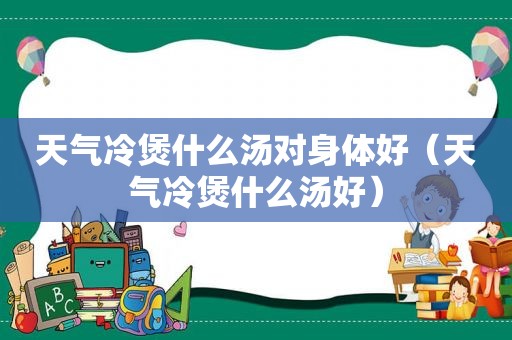 天气冷煲什么汤对身体好（天气冷煲什么汤好）

ABC